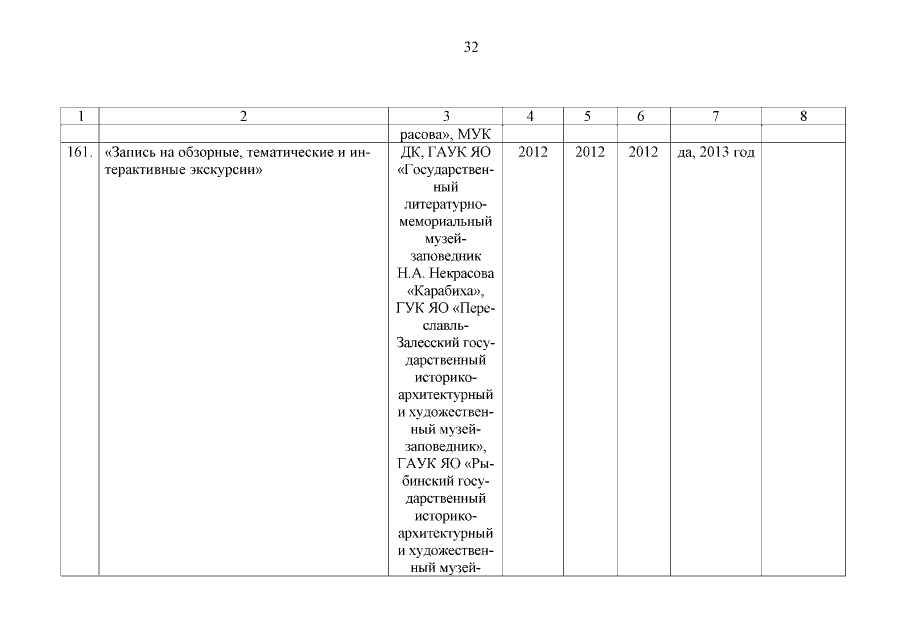 32

| 1 | 2 | 3 | 4 | 5 | 6 | 7 | 8 |
|---|---|---|---|---|---|---|---|
| | | расова», МУК | | | | | |
| 161. | «Запись на обзорные, тематические и интерактивные экскурсии» | ДК, ГАУК ЯО «Государственный литературно-мемориальный музей-заповедник Н.А. Некрасова «Карабиха», ГУК ЯО «Переславль-Залесский государственный историко-архитектурный и художественный музей-заповедник», ГАУК ЯО «Рыбинский государственный историко-архитектурный и художественный музей- | 2012 | 2012 | 2012 | да, 2013 год | |